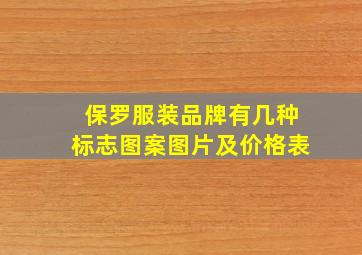 保罗服装品牌有几种
标志图案图片及价格表